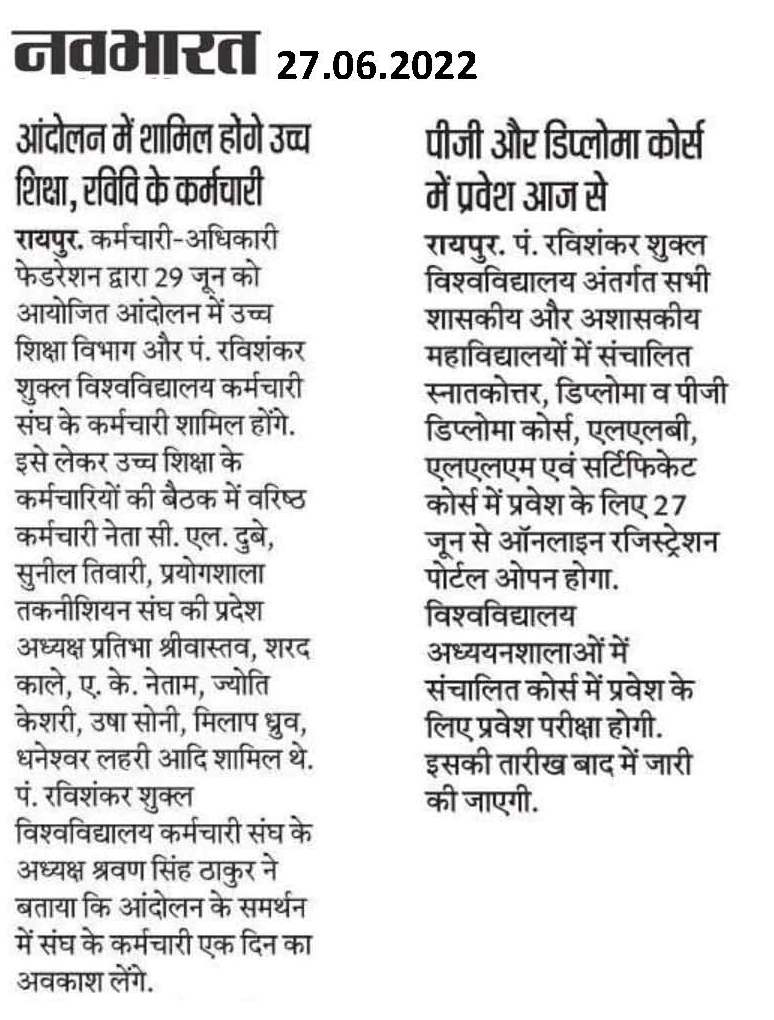 नवभारत 27.06.2022

आंदोलन में शामिल होंगे उच्च शिक्षा, रविवि के कर्मचारी

रायपुर. कर्मचारी-अधिकारी फेडरेशन द्वारा 29 जून को आयोजित आंदोलन में उच्च शिक्षा विभाग और पं. रविशंकर शुक्ल विश्वविद्यालय कर्मचारी संघ के कर्मचारी शामिल होंगे. इसे लेकर उच्च शिक्षा के कर्मचारियों की बैठक में वरिष्ठ कर्मचारी नेता सी. एल. दुबे, सुनील तिवारी, प्रयोगशाला तकनीशियन संघ की प्रदेश अध्यक्ष प्रतिभा श्रीवास्तव, शरद काले, ए. के. नेताम, ज्योति केशरी, उषा सोनी, मिलाप ध्रुव, धनेश्वर लहरी आदि शामिल थे. पं. रविशंकर शुक्ल विश्वविद्यालय कर्मचारी संघ के अध्यक्ष श्रवण सिंह ठाकुर ने बताया कि आंदोलन के समर्थन में संघ के कर्मचारी एक दिन का अवकाश लेंगे.

पीजी और डिप्लोमा कोर्स में प्रवेश आज से

रायपुर. पं. रविशंकर शुक्ल विश्वविद्यालय अंतर्गत सभी शासकीय और अशासकीय महाविद्यालयों में संचालित स्नातकोत्तर, डिप्लोमा व पीजी डिप्लोमा कोर्स, एलएलबी, एलएलएम एवं सर्टिफिकेट कोर्स में प्रवेश के लिए 27 जून से ऑनलाइन रजिस्ट्रेशन पोर्टल ओपन होगा. विश्वविद्यालय अध्ययनशालाओं में संचालित कोर्स में प्रवेश के लिए प्रवेश परीक्षा होगी. इसकी तारीख बाद में जारी की जाएगी.